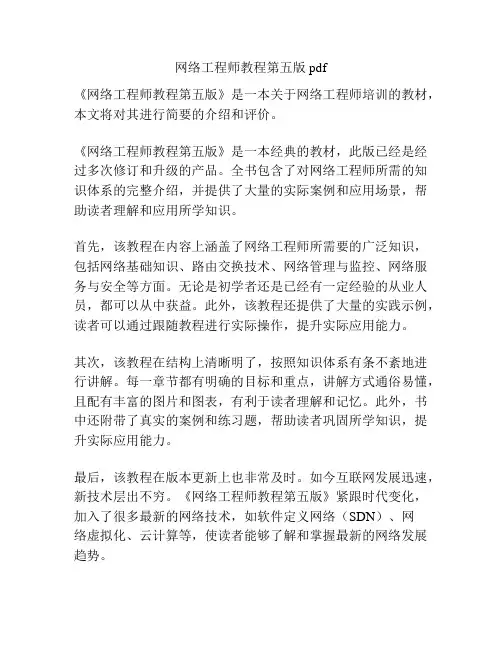 网络工程师教程第五版 pdf

《网络工程师教程第五版》是一本关于网络工程师培训的教材，本文将对其进行简要的介绍和评价。

《网络工程师教程第五版》是一本经典的教材，此版已经是经过多次修订和升级的产品。全书包含了对网络工程师所需的知识体系的完整介绍，并提供了大量的实际案例和应用场景，帮助读者理解和应用所学知识。

首先，该教程在内容上涵盖了网络工程师所需要的广泛知识，包括网络基础知识、路由交换技术、网络管理与监控、网络服务与安全等方面。无论是初学者还是已经有一定经验的从业人员，都可以从中获益。此外，该教程还提供了大量的实践示例，读者可以通过跟随教程进行实际操作，提升实际应用能力。

其次，该教程在结构上清晰明了，按照知识体系有条不紊地进行讲解。每一章节都有明确的目标和重点，讲解方式通俗易懂，且配有丰富的图片和图表，有利于读者理解和记忆。此外，书中还附带了真实的案例和练习题，帮助读者巩固所学知识，提升实际应用能力。

最后，该教程在版本更新上也非常及时。如今互联网发展迅速，新技术层出不穷。《网络工程师教程第五版》紧跟时代变化，加入了很多最新的网络技术，如软件定义网络（SDN）、网络虚拟化、云计算等，使读者能够了解和掌握最新的网络发展趋势。